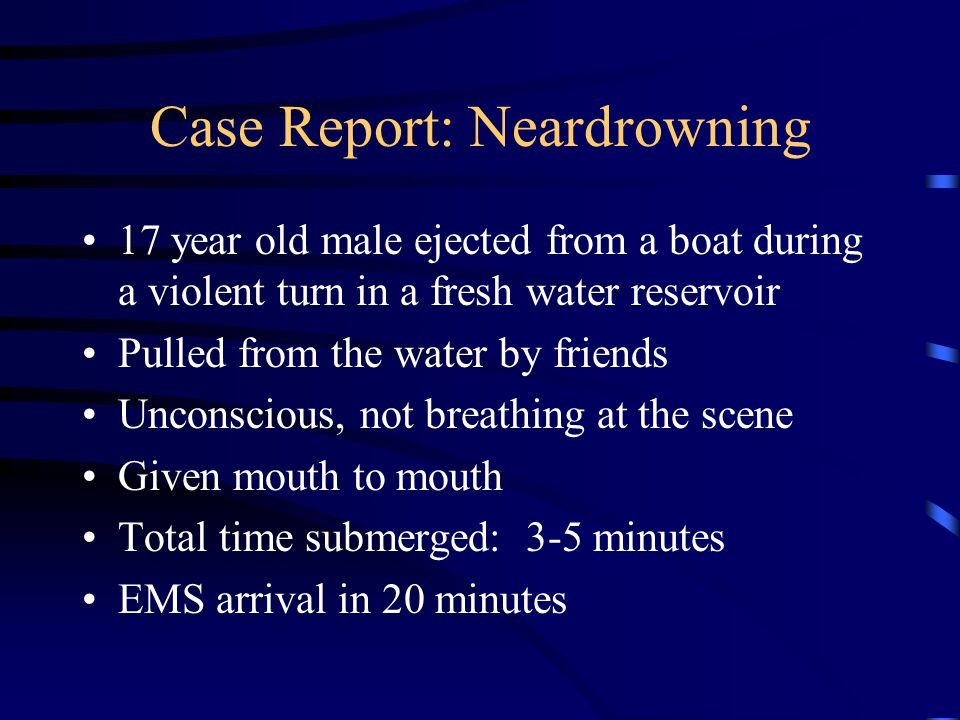 Case Report: Neardrowning

• 17 year old male ejected from a boat during a violent turn in a fresh water reservoir
• Pulled from the water by friends
• Unconscious, not breathing at the scene
• Given mouth to mouth
• Total time submerged:  3-5 minutes
• EMS arrival in 20 minutes